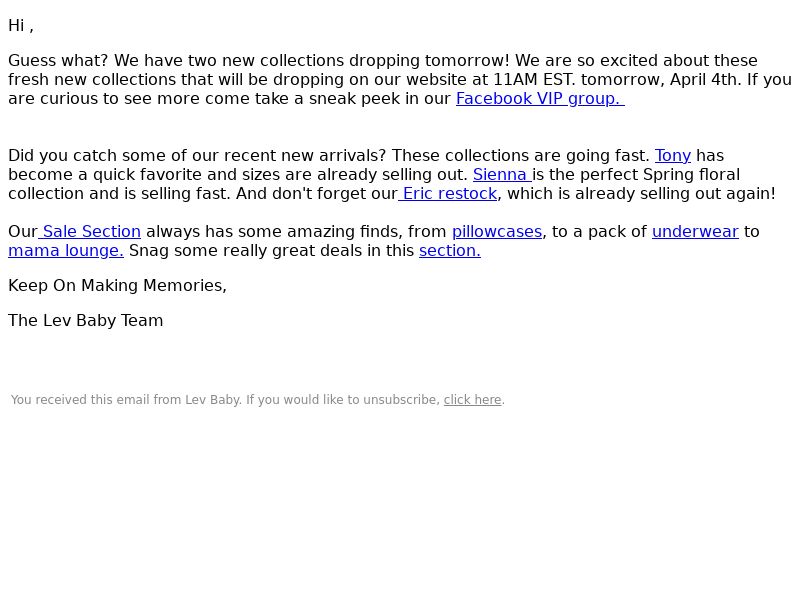 Hi ,

Guess what? We have two new collections dropping tomorrow! We are so excited about these fresh new collections that will be dropping on our website at 11AM EST. tomorrow, April 4th. If you are curious to see more come take a sneak peek in our Facebook VIP group.

Did you catch some of our recent new arrivals? These collections are going fast. Tony has become a quick favorite and sizes are already selling out. Sienna is the perfect Spring floral collection and is selling fast. And don't forget our Eric restock, which is already selling out again!

Our Sale Section always has some amazing finds, from pillowcases, to a pack of underwear to mama lounge. Snag some really great deals in this section.

Keep On Making Memories,

The Lev Baby Team

You received this email from Lev Baby. If you would like to unsubscribe, click here.